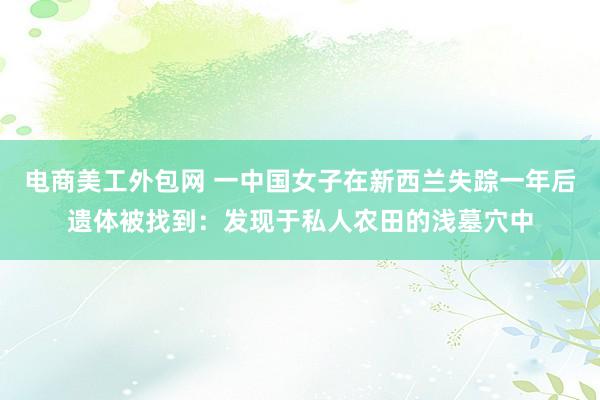 电商美工外包网 一中国女子在新西兰失踪一年后遗体被找到：发现于私人农田的浅墓穴中